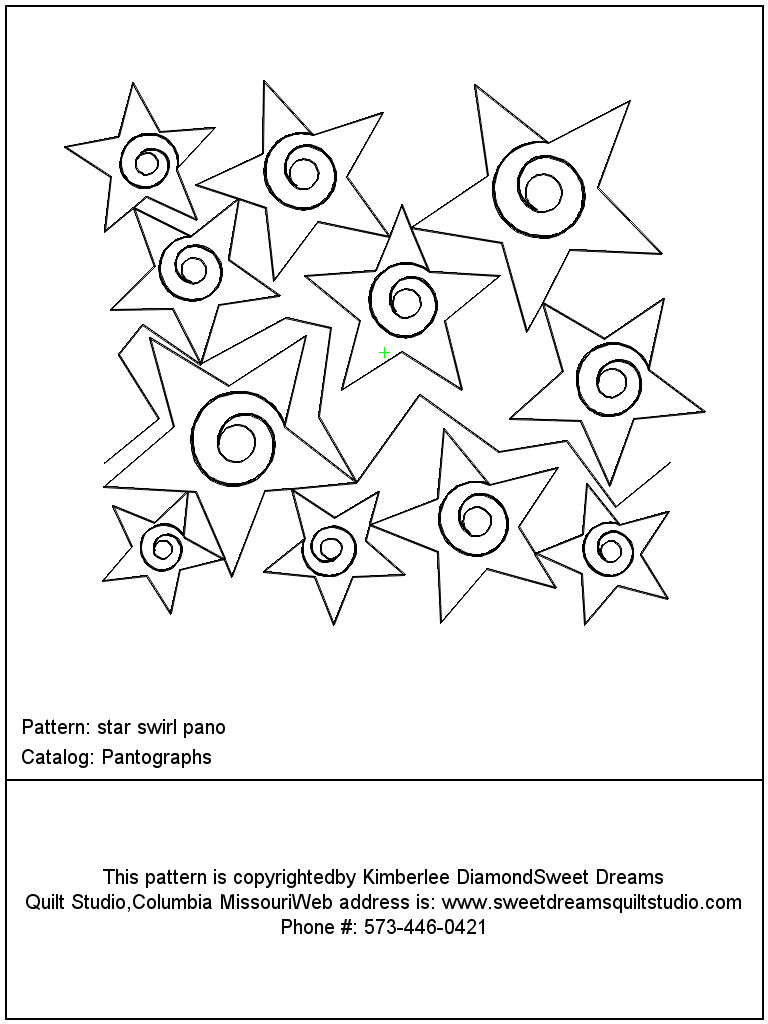 Pattern: star swirl pano

Catalog: Pantographs

This pattern is copyrightedby Kimberlee DiamondSweet Dreams Quilt Studio,Columbia MissouriWeb address is: www.sweetdreamsquiltstudio.com Phone #: 573-446-0421